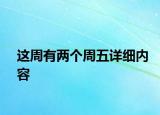 这周有两个周五详细内容